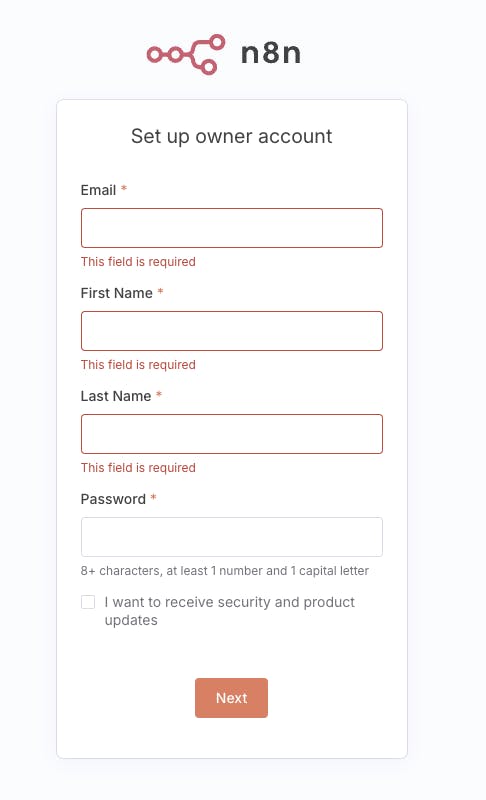 n8n

Set up owner account

Email *

This field is required

First Name *

This field is required

Last Name *

This field is required

Password *

8+ characters, at least 1 number and 1 capital letter

I want to receive security and product updates

Next